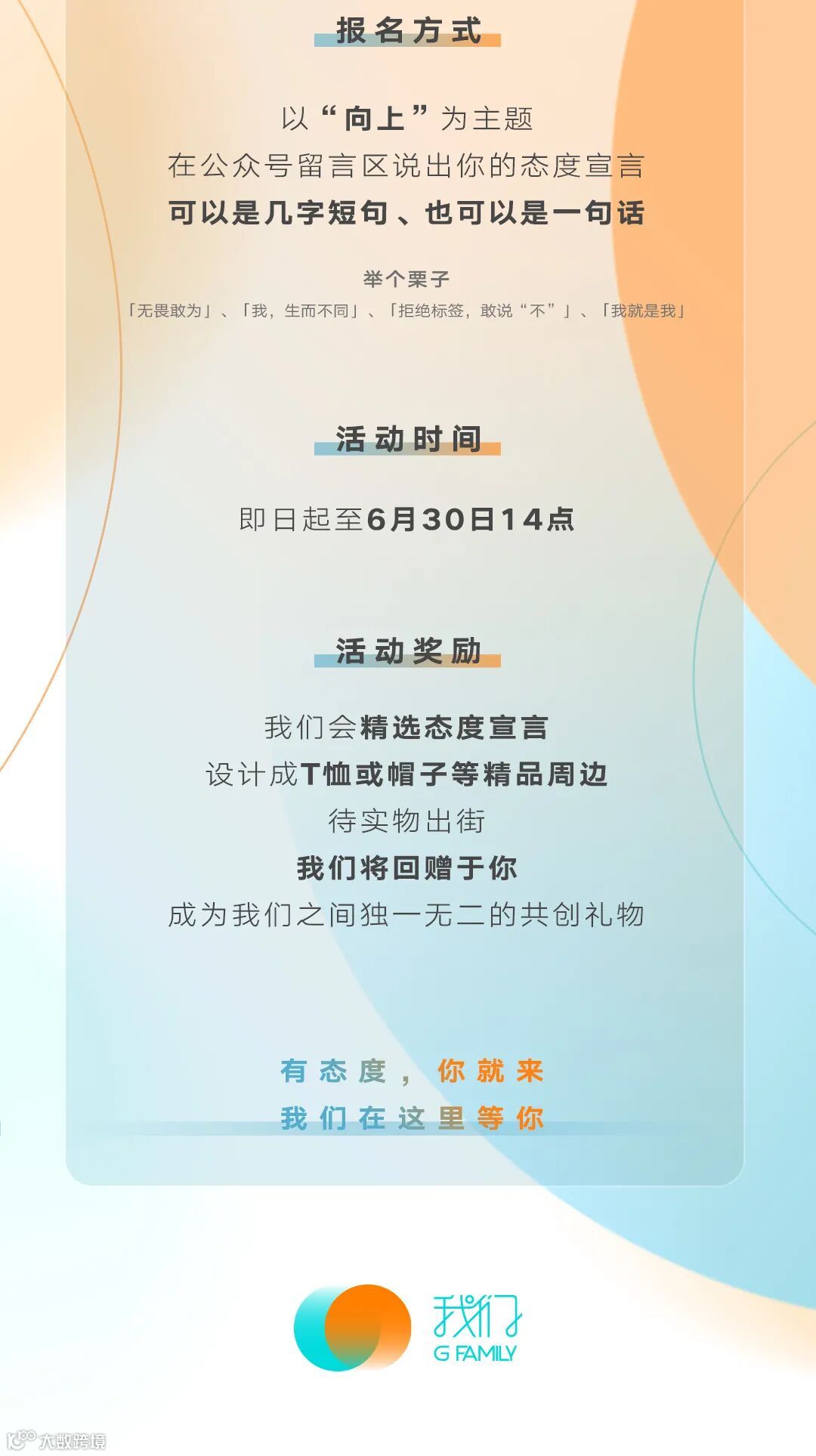 报名方式

以“向上”为主题

在公众号留言区说出你的态度宣言

可以是几字短句、也可以是一句话

举个栗子

「无畏敢为」、「我，生而不同」、「拒绝标签，敢说“不”」、「我就是我」

活动时间

即日起至6月30日14点

活动奖励

我们会精选态度宣言

设计成T恤或帽子等精品周边

待实物出街

我们将回赠于你

成为我们之间独一无二的共创礼物

有态度，你就来

我们在这里等你

我们

G FAMILY

大数跨境